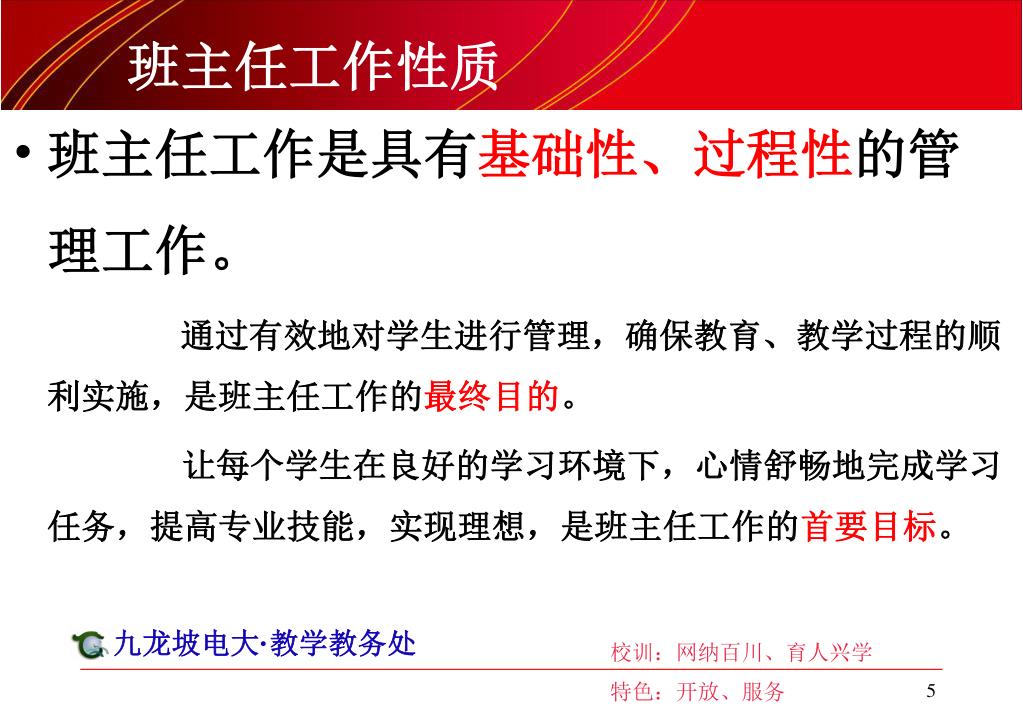 班主任工作性质

• 班主任工作是具有基础性、过程性的管理工作。

通过有效地对学生进行管理，确保教育、教学过程的顺利实施，是班主任工作的最终目的。

让每个学生在良好的学习环境下，心情舒畅地完成学习任务，提高专业技能，实现理想，是班主任工作的首要目标。

九龙坡电大·教学教务处

校训：网纳百川、育人兴学

特色：开放、服务

5